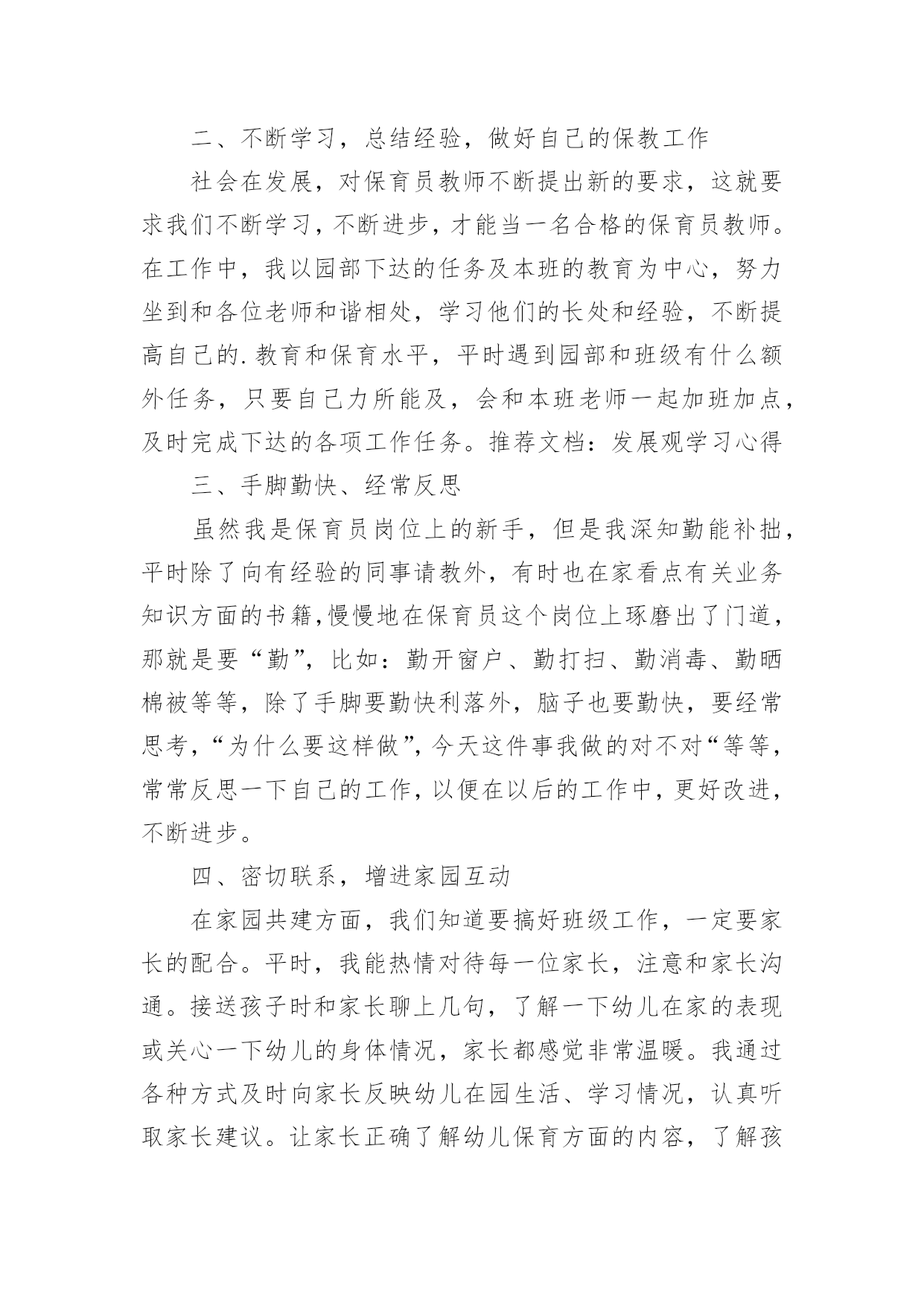 二、不断学习，总结经验，做好自己的保教工作

社会在发展，对保育员教师不断提出新的要求，这就要求我们不断学习，不断进步，才能当一名合格的保育员教师。在工作中，我以园部下达的任务及本班的教育为中心，努力坐到和各位老师和谐相处，学习他们的长处和经验，不断提高自己的.教育和保育水平，平时遇到园部和班级有什么额外任务，只要自己力所能及，会和本班老师一起加班加点，及时完成下达的各项工作任务。推荐文档：发展观学习心得

三、手脚勤快、经常反思

虽然我是保育员岗位上的新手，但是我深知勤能补拙，平时除了向有经验的同事请教外，有时也在家看点有关业务知识方面的书籍,慢慢地在保育员这个岗位上琢磨出了门道，那就是要“勤”，比如：勤开窗户、勤打扫、勤消毒、勤晒棉被等等，除了手脚要勤快利落外，脑子也要勤快，要经常思考，“为什么要这样做”，今天这件事我做的对不对“等等，常常反思一下自己的工作，以便在以后的工作中，更好改进，不断进步。

四、密切联系，增进家园互动

在家园共建方面，我们知道要搞好班级工作，一定要家长的配合。平时，我能热情对待每一位家长，注意和家长沟通。接送孩子时和家长聊上几句，了解一下幼儿在家的表现或关心一下幼儿的身体情况，家长都感觉非常温暖。我通过各种方式及时向家长反映幼儿在园生活、学习情况，认真听取家长建议。让家长正确了解幼儿保育方面的内容，了解孩